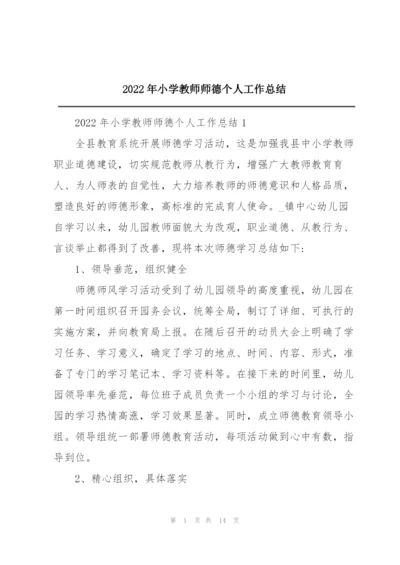 2022年小学教师师德个人工作总结

2022年小学教师师德个人工作总结1

全县教育系统开展师德学习活动，这是加强我县中小学教师职业道德建设，切实规范教师从教行为，增强广大教师教育育人、为人师表的自觉性，大力培养教师的师德意识和人格品质，塑造良好的师德形象，高标准的完成育人使命。_镇中心幼儿园自学习以来，幼儿园教师面貌大为改观，职业道德、从教行为、言谈举止都得到了改善，现将本次师德学习总结如下：

1、领导垂范，组织健全

师德师风学习活动受到了幼儿园领导的高度重视，幼儿园在第一时间组织召开园务会议，统筹全局，制订了详细、可执行的实施方案，并向教育局上报。在随后召开的动员大会上明确了学习任务、学习意义，确定了学习的地点、时间、内容、形式，准备了专门的学习笔记本、学习资料等。在接下来的时间里，幼儿园领导率先垂范，每位班子成员负责一个小组的学习与讨论，全园的学习热情高涨，学习效果显著。同时，成立师德教育领导小组。领导组统一部署师德教育活动，每项活动做到心中有数，指导到位。

2、精心组织，具体落实

第 1 页 共 14 页